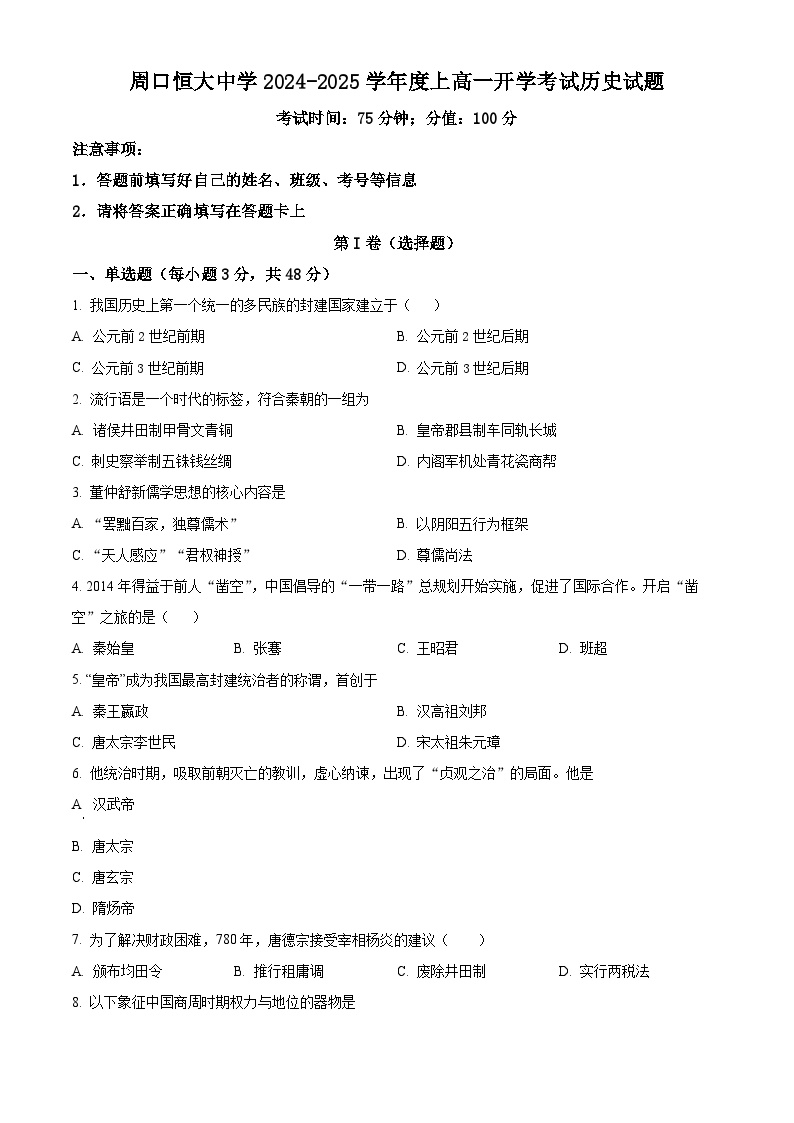 周口恒大中学 2024-2025 学年度上高一开学考试历史试题

考试时间：75 分钟；分值：100 分

注意事项：

1．答题前填写好自己的姓名、班级、考号等信息

2．请将答案正确填写在答题卡上

第 I 卷（选择题）

一、单选题（每小题 3 分，共 48 分）

1. 我国历史上第一个统一的多民族的封建国家建立于（　　）

A. 公元前 2 世纪前期　　B. 公元前 2 世纪后期

C. 公元前 3 世纪前期　　D. 公元前 3 世纪后期

2. 流行语是一个时代的标签，符合秦朝的一组为

A. 诸侯井田制甲骨文青铜　　B. 皇帝郡县制车同轨长城

C. 刺史察举制五铢钱丝绸　　D. 内阁军机处青花瓷商帮

3. 董仲舒新儒学思想的核心内容是

A. “罢黜百家，独尊儒术”　　B. 以阴阳五行为框架

C. “天人感应”“君权神授”　　D. 尊儒尚法

4. 2014 年得益于前人“凿空”，中国倡导的“一带一路”总规划开始实施，促进了国际合作。开启“凿空”之旅的是（　　）

A. 秦始皇　　B. 张骞　　C. 王昭君　　D. 班超

5. “皇帝”成为我国最高封建统治者的称谓，首创于

A. 秦王嬴政　　B. 汉高祖刘邦

C. 唐太宗李世民　　D. 宋太祖朱元璋

6. 他统治时期，吸取前朝灭亡的教训，虚心纳谏，出现了“贞观之治”的局面。他是

A. 汉武帝

B. 唐太宗

C. 唐玄宗

D. 隋炀帝

7. 为了解决财政困难，780 年，唐德宗接受宰相杨炎的建议（　　）

A. 颁布均田令　　B. 推行租庸调　　C. 废除井田制　　D. 实行两税法

8. 以下象征中国商周时期权力与地位的器物是